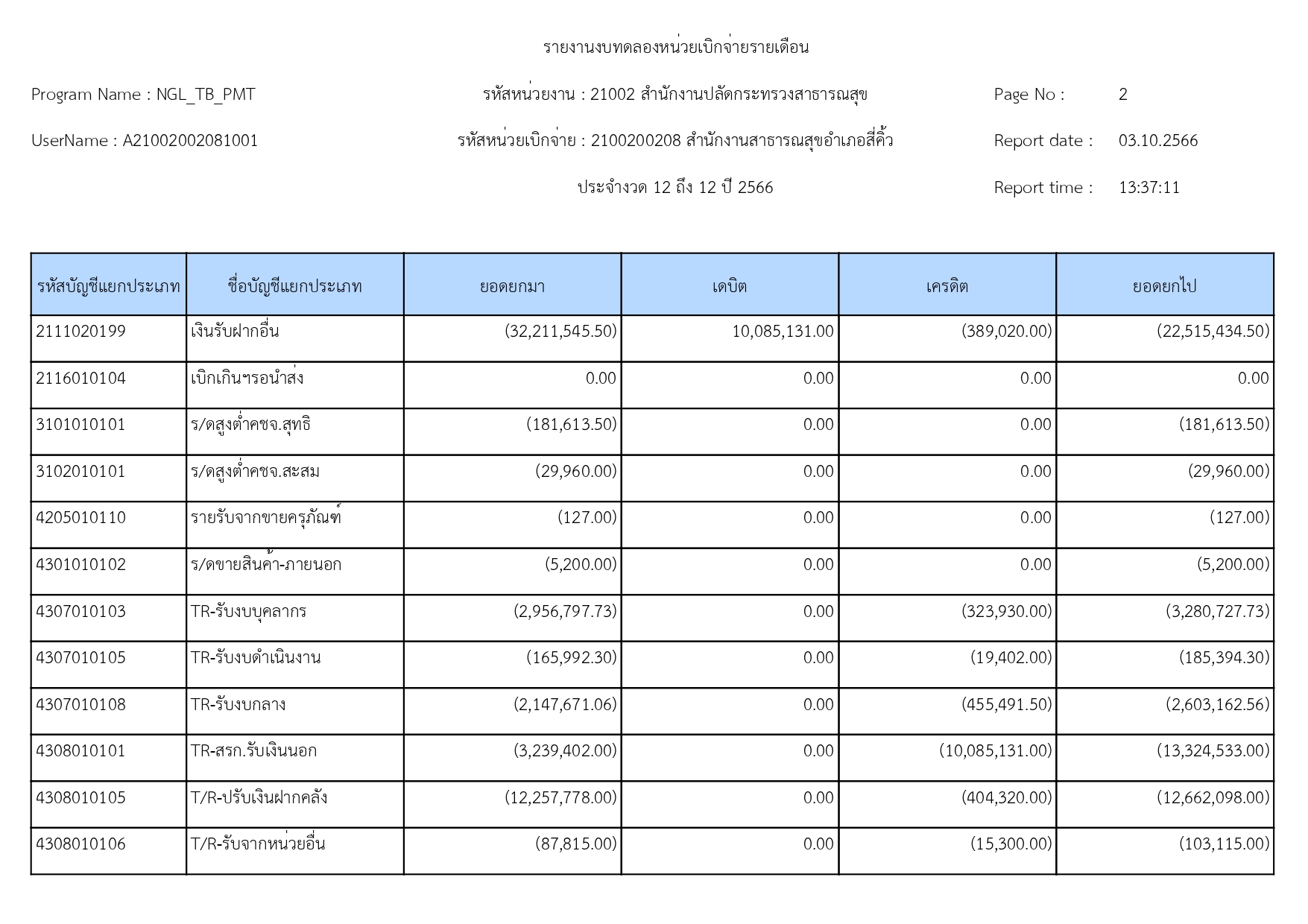 รายงานงบทดลองหน่วยเบิกจ่ายรายเดือน

Program Name : NGL_TB_PMT

รหัสหน่วยงาน : 21002 สำนักงานปลัดกระทรวงสาธารณสุข

Page No : 2

UserName : A21002002081001

รหัสหน่วยเบิกจ่าย : 2100200208 สำนักงานสาธารณสุขอำเภอสี่คิ้ว

Report date : 03.10.2566

ประจำงวด 12 ถึง 12 ปี 2566

Report time : 13:37:11

| รหัสบัญชีแยกประเภท | ชื่อบัญชีแยกประเภท | ยอดยกมา | เดบิต | เครดิต | ยอดยกไป |
|---|---|---|---|---|---|
| 2111020199 | เงินรับฝากอื่น | (32,211,545.50) | 10,085,131.00 | (389,020.00) | (22,515,434.50) |
| 2116010104 | เบิกเกินฯรอนำส่ง | 0.00 | 0.00 | 0.00 | 0.00 |
| 3101010101 | ร/ดสูงต่ำคชจ.สุทธิ | (181,613.50) | 0.00 | 0.00 | (181,613.50) |
| 3102010101 | ร/ดสูงต่ำคชจ.สะสม | (29,960.00) | 0.00 | 0.00 | (29,960.00) |
| 4205010110 | รายรับจากขายครุภัณฑ์ | (127.00) | 0.00 | 0.00 | (127.00) |
| 4301010102 | ร/ดขายสินค้า-ภายนอก | (5,200.00) | 0.00 | 0.00 | (5,200.00) |
| 4307010103 | TR-รับงบบุคลากร | (2,956,797.73) | 0.00 | (323,930.00) | (3,280,727.73) |
| 4307010105 | TR-รับงบดำเนินงาน | (165,992.30) | 0.00 | (19,402.00) | (185,394.30) |
| 4307010108 | TR-รับงบกลาง | (2,147,671.06) | 0.00 | (455,491.50) | (2,603,162.56) |
| 4308010101 | TR-สรก.รับเงินนอก | (3,239,402.00) | 0.00 | (10,085,131.00) | (13,324,533.00) |
| 4308010105 | T/R-ปรับเงินฝากคลัง | (12,257,778.00) | 0.00 | (404,320.00) | (12,662,098.00) |
| 4308010106 | T/R-รับจากหน่วยอื่น | (87,815.00) | 0.00 | (15,300.00) | (103,115.00) |